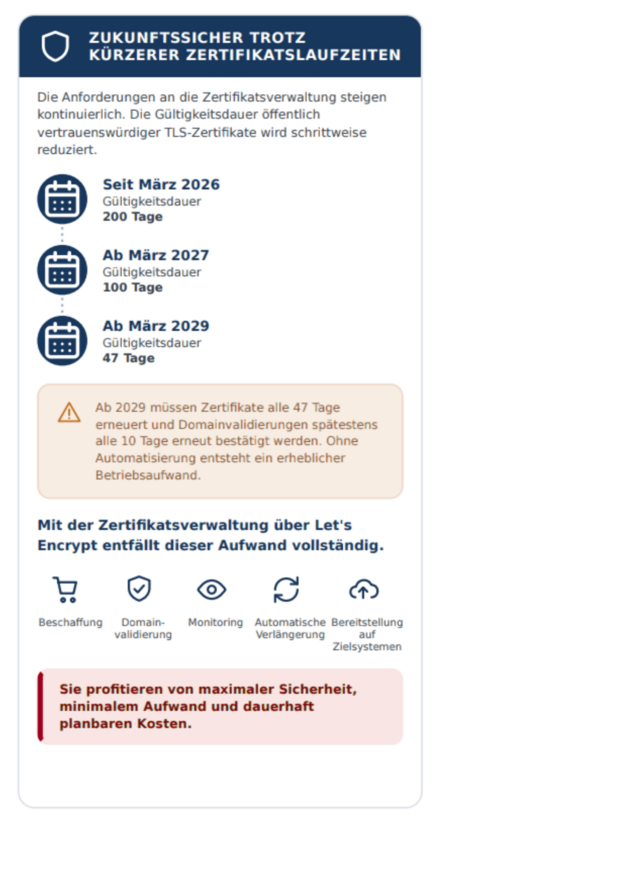 ZUKUNFTSSICHER TROTZ KÜRZERER ZERTIFIKATSLAUFZEITEN

Die Anforderungen an die Zertifikatsverwaltung steigen kontinuierlich. Die Gültigkeitsdauer öffentlich vertrauenswürdiger TLS-Zertifikate wird schrittweise reduziert.

Seit März 2026
Gültigkeitsdauer
200 Tage

Ab März 2027
Gültigkeitsdauer
100 Tage

Ab März 2029
Gültigkeitsdauer
47 Tage

Ab 2029 müssen Zertifikate alle 47 Tage erneuert und Domainvalidierungen spätestens alle 10 Tage erneut bestätigt werden. Ohne Automatisierung entsteht ein erheblicher Betriebsaufwand.

Mit der Zertifikatsverwaltung über Let's Encrypt entfällt dieser Aufwand vollständig.

Beschaffung

Domain-validierung

Monitoring

Automatische Verlängerung

Bereitstellung auf Zielsystemen

Sie profitieren von maximaler Sicherheit, minimalem Aufwand und dauerhaft planbaren Kosten.